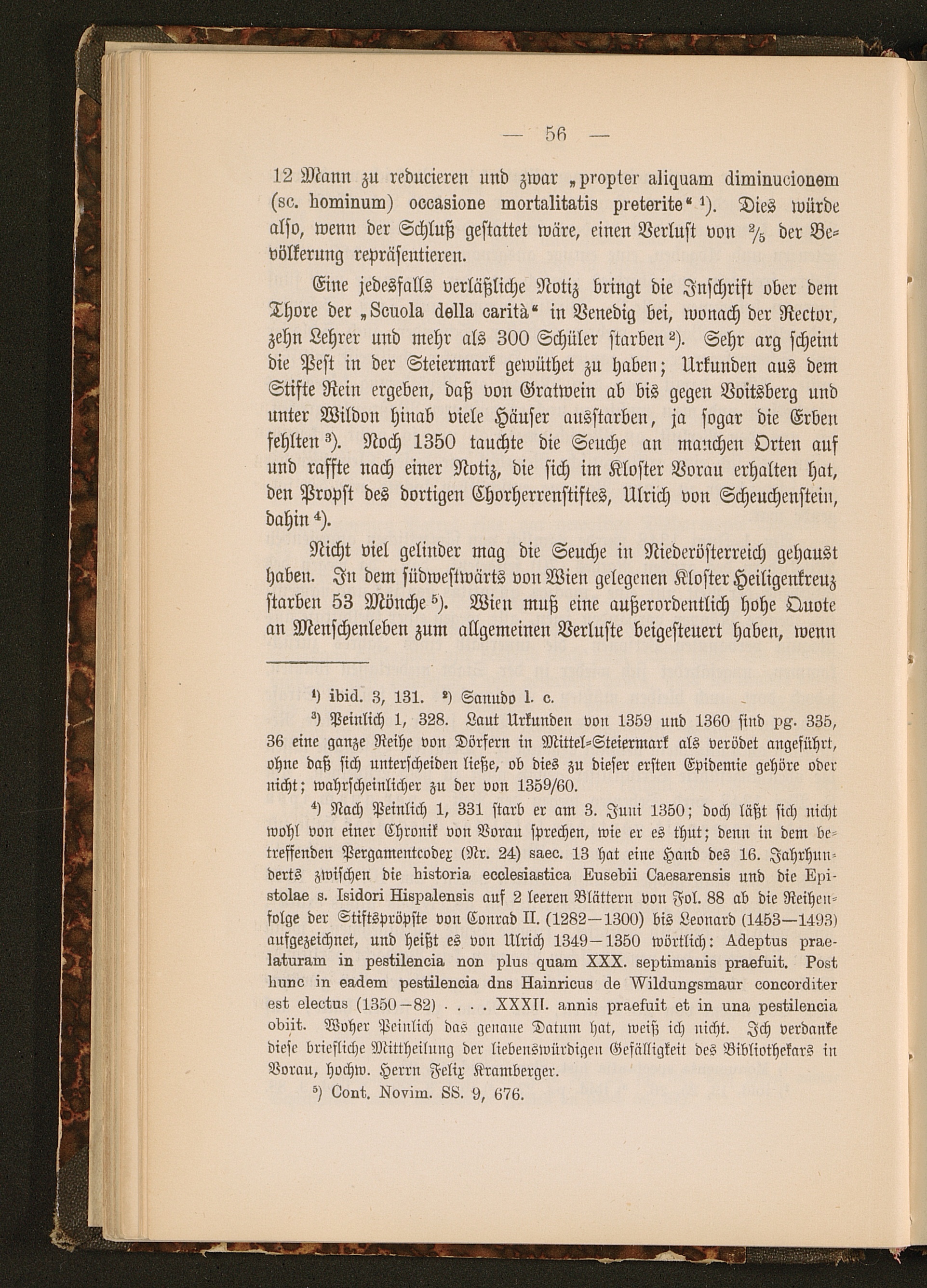 — 56 —

12 Mann zu reducieren und zwar „propter aliquam diminucionem (sc. hominum) occasione mortalitatis preterite“ ¹). Dies würde also, wenn der Schluß gestattet wäre, einen Verlust von $\frac{2}{5}$ der Bevölkerung repräsentieren.

Eine jedesfalls verläßliche Notiz bringt die Inschrift ober dem Thore der „Scuola della carità“ in Venedig bei, wonach der Rector, zehn Lehrer und mehr als 300 Schüler starben ²). Sehr arg scheint die Pest in der Steiermark gewüthet zu haben; Urkunden aus dem Stifte Rein ergeben, daß von Gratwein ab bis gegen Voitsberg und unter Wildon hinab viele Häuser ausstarben, ja sogar die Erben fehlten ³). Noch 1350 tauchte die Seuche an manchen Orten auf und raffte nach einer Notiz, die sich im Kloster Vorau erhalten hat, den Propst des dortigen Chorherrenstiftes, Ulrich von Scheuchenstein, dahin ⁴).

Nicht viel gelinder mag die Seuche in Niederösterreich gehaust haben. In dem südwestwärts von Wien gelegenen Kloster Heiligenkreuz starben 53 Mönche ⁵). Wien muß eine außerordentlich hohe Quote an Menschenleben zum allgemeinen Verluste beigesteuert haben, wenn

¹) ibid. 3, 131. ²) Sanudo l. c.

³) Peinlich 1, 328. Laut Urkunden von 1359 und 1360 sind pg. 335, 36 eine ganze Reihe von Dörfern in Mittel-Steiermark als verödet angeführt, ohne daß sich unterscheiden ließe, ob dies zu dieser ersten Epidemie gehöre oder nicht; wahrscheinlicher zu der von 1359/60.

⁴) Nach Peinlich 1, 331 starb er am 3. Juni 1350; doch läßt sich nicht wohl von einer Chronik von Vorau sprechen, wie er es thut; denn in dem betreffenden Pergamentcodex (Nr. 24) saec. 13 hat eine Hand des 16. Jahrhunderts zwischen die historia ecclesiastica Eusebii Caesarensis und die Epistolae s. Isidori Hispalensis auf 2 leeren Blättern von Fol. 88 ab die Reihenfolge der Stiftspröpste von Conrad II. (1282—1300) bis Leonard (1453—1493) aufgezeichnet, und heißt es von Ulrich 1349—1350 wörtlich: Adeptus praelaturam in pestilencia non plus quam XXX. septimanis praefuit. Post hunc in eadem pestilencia dns Hainricus de Wildungsmaur concorditer est electus (1350—82) . . . . XXXII. annis praefuit et in una pestilencia obiit. Woher Peinlich das genaue Datum hat, weiß ich nicht. Ich verdanke diese briefliche Mittheilung der liebenswürdigen Gefälligkeit des Bibliothekars in Vorau, hochw. Herrn Felix Kramberger.

⁵) Cont. Novim. SS. 9, 676.